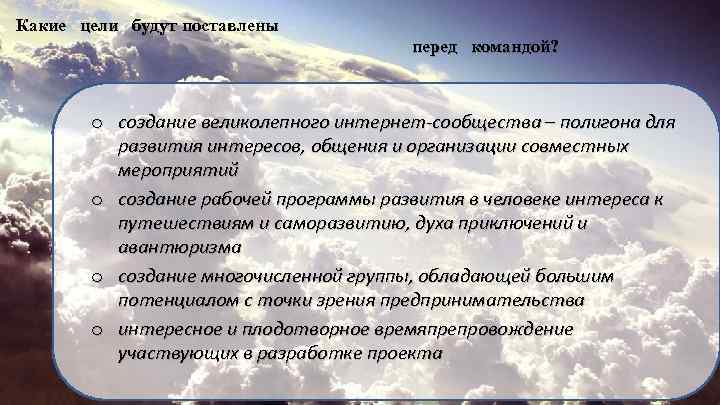 Какие цели будут поставлены перед командой?

o создание великолепного интернет-сообщества – полигона для развития интересов, общения и организации совместных мероприятий

o создание рабочей программы развития в человеке интереса к путешествиям и саморазвитию, духа приключений и авантюризма

o создание многочисленной группы, обладающей большим потенциалом с точки зрения предпринимательства

o интересное и плодотворное времяпрепровождение участвующих в разработке проекта